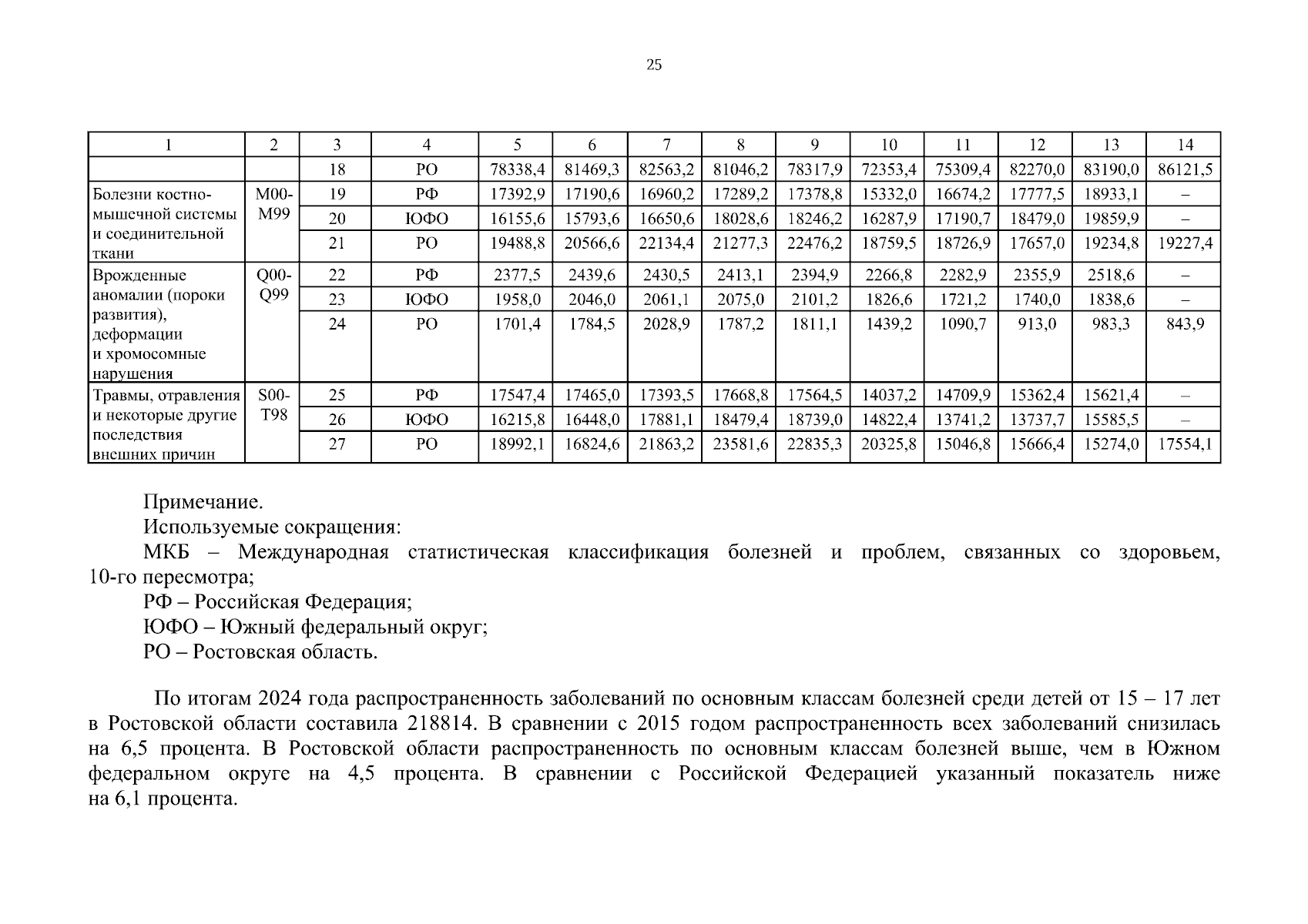 25

| 1 | 2 | 3 | 4 | 5 | 6 | 7 | 8 | 9 | 10 | 11 | 12 | 13 | 14 |
|---|---|---|---|---|---|---|---|---|---|---|---|---|---|
| | | 18 | РО | 78338,4 | 81469,3 | 82563,2 | 81046,2 | 78317,9 | 72353,4 | 75309,4 | 82270,0 | 83190,0 | 86121,5 |
| Болезни костно-мышечной системы и соединительной ткани | M00-M99 | 19 | РФ | 17392,9 | 17190,6 | 16960,2 | 17289,2 | 17378,8 | 15332,0 | 16674,2 | 17777,5 | 18933,1 | – |
| | | 20 | ЮФО | 16155,6 | 15793,6 | 16650,6 | 18028,6 | 18246,2 | 16287,9 | 17190,7 | 18479,0 | 19859,9 | – |
| | | 21 | РО | 19488,8 | 20566,6 | 22134,4 | 21277,3 | 22476,2 | 18759,5 | 18726,9 | 17657,0 | 19234,8 | 19227,4 |
| Врожденные аномалии (пороки развития), деформации и хромосомные нарушения | Q00-Q99 | 22 | РФ | 2377,5 | 2439,6 | 2430,5 | 2413,1 | 2394,9 | 2266,8 | 2282,9 | 2355,9 | 2518,6 | – |
| | | 23 | ЮФО | 1958,0 | 2046,0 | 2061,1 | 2075,0 | 2101,2 | 1826,6 | 1721,2 | 1740,0 | 1838,6 | – |
| | | 24 | РО | 1701,4 | 1784,5 | 2028,9 | 1787,2 | 1811,1 | 1439,2 | 1090,7 | 913,0 | 983,3 | 843,9 |
| Травмы, отравления и некоторые другие последствия внешних причин | S00-T98 | 25 | РФ | 17547,4 | 17465,0 | 17393,5 | 17668,8 | 17564,5 | 14037,2 | 14709,9 | 15362,4 | 15621,4 | – |
| | | 26 | ЮФО | 16215,8 | 16448,0 | 17881,1 | 18479,4 | 18739,0 | 14822,4 | 13741,2 | 13737,7 | 15585,5 | – |
| | | 27 | РО | 18992,1 | 16824,6 | 21863,2 | 23581,6 | 22835,3 | 20325,8 | 15046,8 | 15666,4 | 15274,0 | 17554,1 |

Примечание.
Используемые сокращения:
МКБ – Международная статистическая классификация болезней и проблем, связанных со здоровьем, 10-го пересмотра;
РФ – Российская Федерация;
ЮФО – Южный федеральный округ;
РО – Ростовская область.

По итогам 2024 года распространенность заболеваний по основным классам болезней среди детей от 15 – 17 лет в Ростовской области составила 218814. В сравнении с 2015 годом распространенность всех заболеваний снизилась на 6,5 процента. В Ростовской области распространенность по основным классам болезней выше, чем в Южном федеральном округе на 4,5 процента. В сравнении с Российской Федерацией указанный показатель ниже на 6,1 процента.